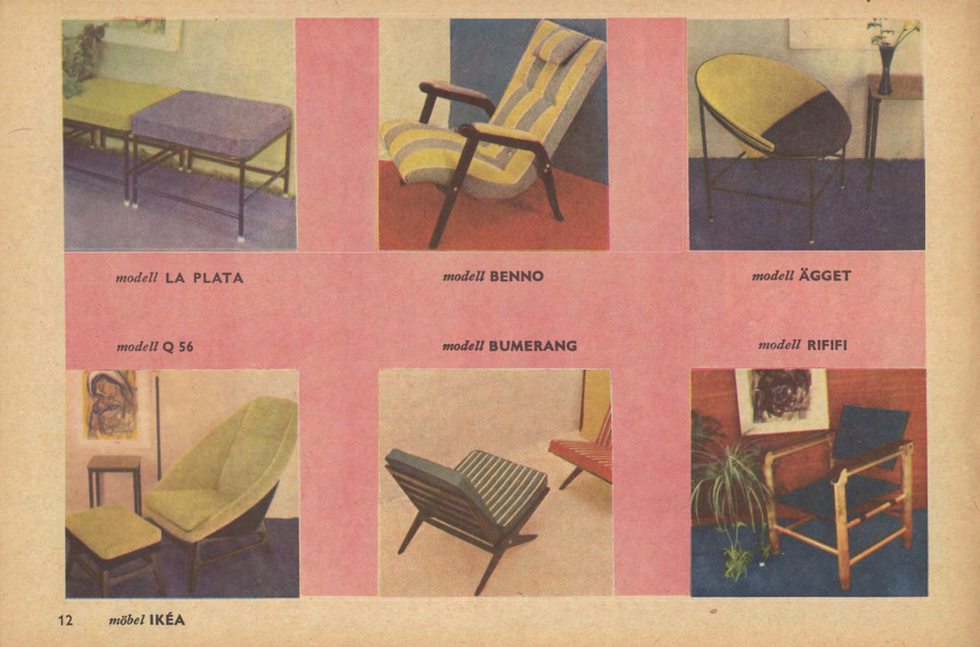 modell LA PLATA

modell BENNO

modell ÄGGET

modell Q 56

modell BUMERANG

modell RIFIFI

12 möbel IKÉA